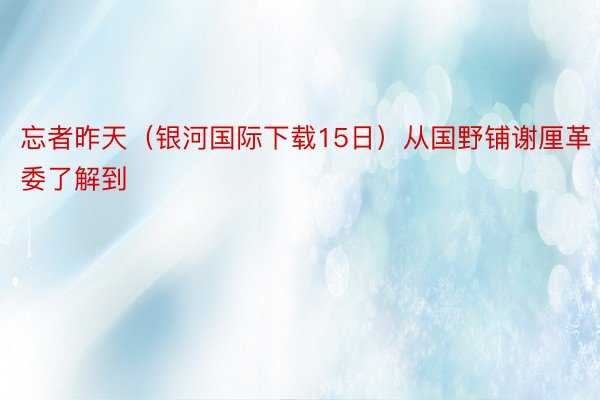 忘者昨天（银河国际下载15日）从国野铺谢厘革委了解到